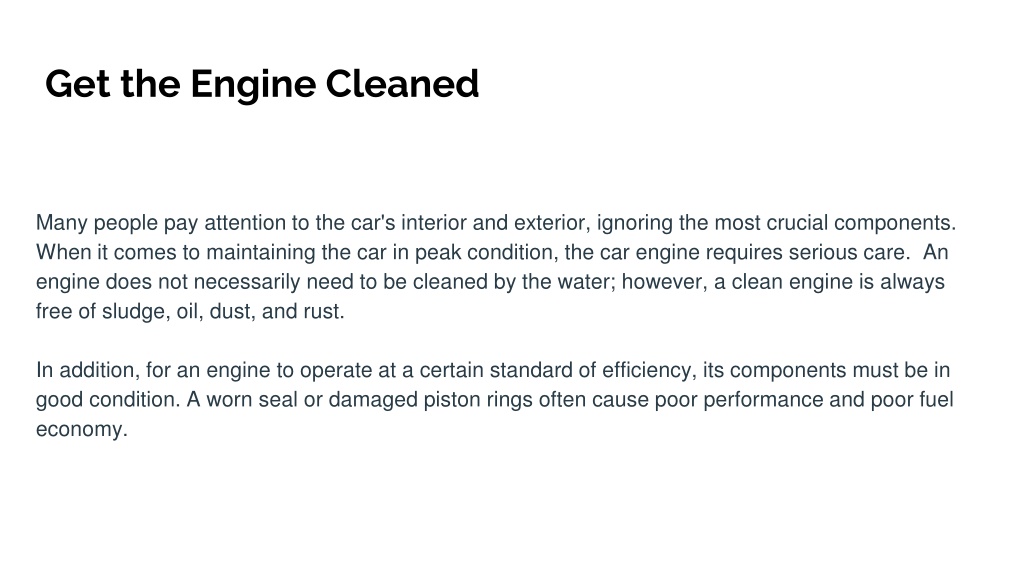 Get the Engine Cleaned

Many people pay attention to the car's interior and exterior, ignoring the most crucial components. When it comes to maintaining the car in peak condition, the car engine requires serious care. An engine does not necessarily need to be cleaned by the water; however, a clean engine is always free of sludge, oil, dust, and rust.

In addition, for an engine to operate at a certain standard of efficiency, its components must be in good condition. A worn seal or damaged piston rings often cause poor performance and poor fuel economy.